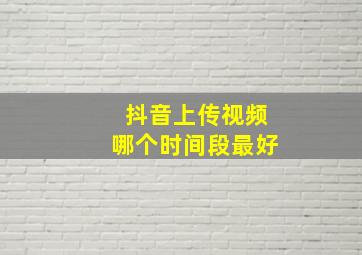 抖音上传视频
哪个时间段最好